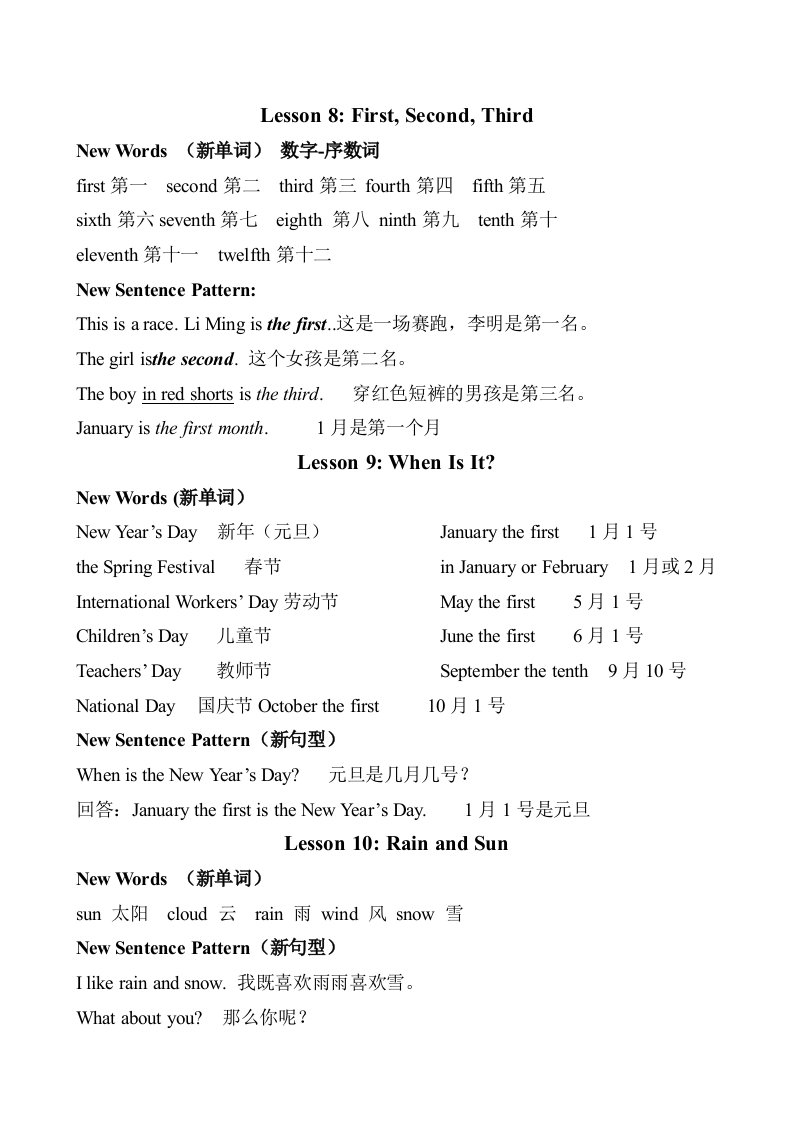 Lesson 8: First, Second, Third

New Words （新单词） 数字-序数词

first 第一 second 第二 third 第三 fourth 第四 fifth 第五

sixth 第六 seventh 第七 eighth 第八 ninth 第九 tenth 第十

eleventh 第十一 twelfth 第十二

New Sentence Pattern:

This is a race. Li Ming is the first..这是一场赛跑，李明是第一名。

The girl isthe second. 这个女孩是第二名。

The boy in red shorts is the third. 穿红色短裤的男孩是第三名。

January is the first month. 1 月是第一个月

Lesson 9: When Is It?

New Words (新单词）

New Year's Day 新年（元旦） January the first 1 月 1 号

the Spring Festival 春节 in January or February 1 月或 2 月

International Workers' Day 劳动节 May the first 5 月 1 号

Children's Day 儿童节 June the first 6 月 1 号

Teachers' Day 教师节 September the tenth 9 月 10 号

National Day 国庆节 October the first 10 月 1 号

New Sentence Pattern（新句型）

When is the New Year's Day? 元旦是几月几号？

回答：January the first is the New Year's Day. 1 月 1 号是元旦

Lesson 10: Rain and Sun

New Words （新单词）

sun 太阳 cloud 云 rain 雨 wind 风 snow 雪

New Sentence Pattern（新句型）

I like rain and snow. 我既喜欢雨雨喜欢雪。

What about you? 那么你呢？